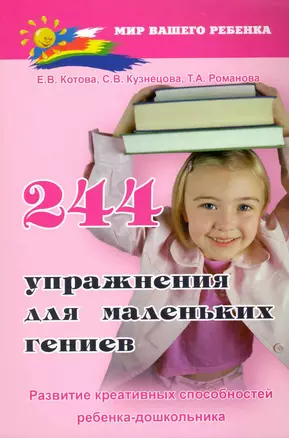 МИР ВАШЕГО РЕБЕНКА

Е.В. Котова, С.В. Кузнецова, Т.А. Романова

244

упражнения для маленьких гениев

Развитие креативных способностей ребенка-дошкольника